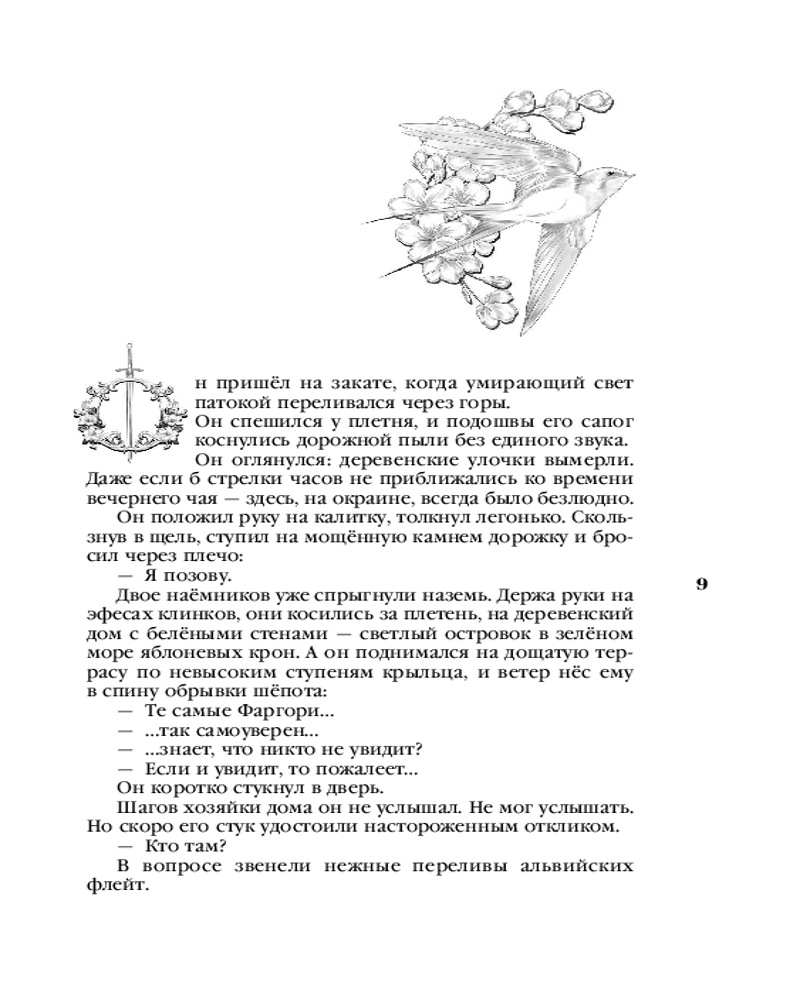 Он пришёл на закате, когда умирающий свет патокой переливался через горы.

Он спешился у плетня, и подошвы его сапог коснулись дорожной пыли без единого звука.

Он оглянулся: деревенские улочки вымерли. Даже если б стрелки часов не приближались ко времени вечернего чая — здесь, на окраине, всегда было безлюдно.

Он положил руку на калитку, толкнул легонько. Скользнув в щель, ступил на мощённую камнем дорожку и бросил через плечо:

— Я позову.

Двое наёмников уже спрыгнули наземь. Держа руки на эфесах клинков, они косились за плетень, на деревенский дом с белёными стенами — светлый островок в зелёном море яблоневых крон. А он поднимался на дощатую террасу по невысоким ступеням крыльца, и ветер нёс ему в спину обрывки шёпота:

— Те самые Фаргори...

— ...так самоуверен...

— ...знает, что никто не увидит?

— Если и увидит, то пожалеет...

Он коротко стукнул в дверь.

Шагов хозяйки дома он не услышал. Не мог услышать. Но скоро его стук удостоили настороженным откликом.

— Кто там?

В вопросе звенели нежные переливы альвийских флейт.

9